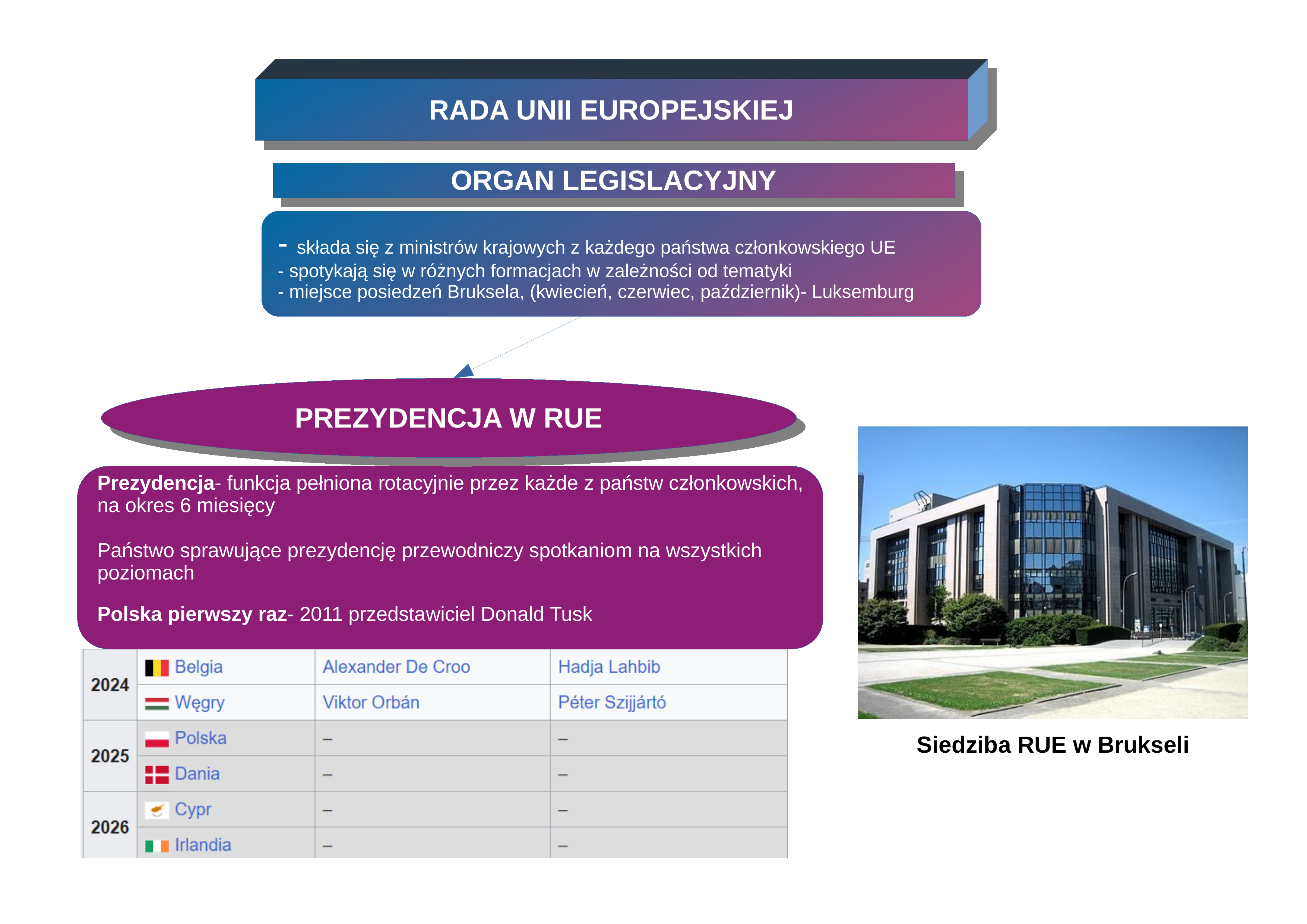 RADA UNII EUROPEJSKIEJ

ORGAN LEGISLACYJNY

- składa się z ministrów krajowych z każdego państwa członkowskiego UE
- spotykają się w różnych formacjach w zależności od tematyki
- miejsce posiedzeń Bruksela, (kwiecień, czerwiec, październik)- Luksemburg

PREZYDENCJA W RUE

Prezydencja- funkcja pełniona rotacyjnie przez każde z państw członkowskich, na okres 6 miesięcy

Państwo sprawujące prezydencję przewodniczy spotkaniom na wszystkich poziomach

Polska pierwszy raz- 2011 przedstawiciel Donald Tusk

| 2024 | Belgia | Alexander De Croo | Hadja Lahbib |
|---|---|---|---|
| | Węgry | Viktor Orbán | Péter Szijjártó |
| 2025 | Polska | – | – |
| | Dania | – | – |
| 2026 | Cypr | – | – |
| | Irlandia | – | – |

Siedziba RUE w Brukseli